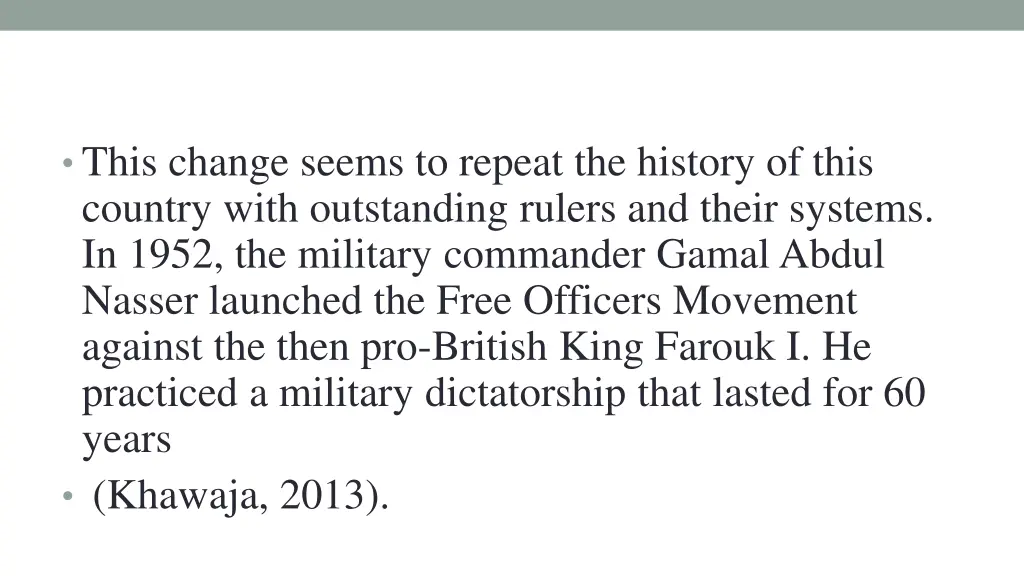 • This change seems to repeat the history of this country with outstanding rulers and their systems. In 1952, the military commander Gamal Abdul Nasser launched the Free Officers Movement against the then pro-British King Farouk I. He practiced a military dictatorship that lasted for 60 years
• (Khawaja, 2013).